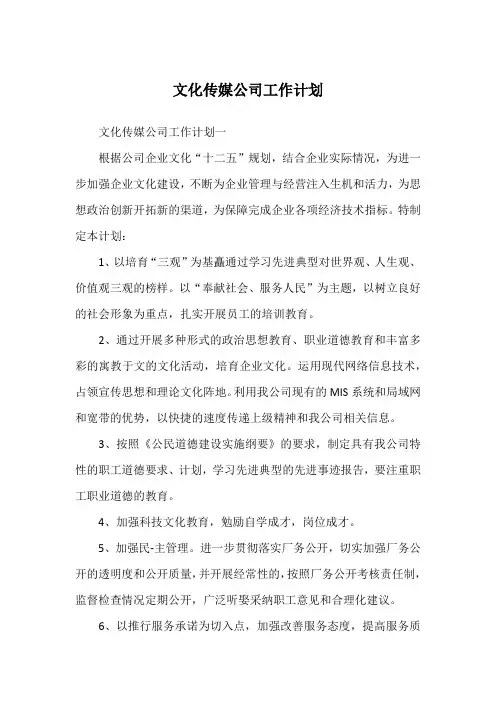 文化传媒公司工作计划

文化传媒公司工作计划一

根据公司企业文化“十二五”规划，结合企业实际情况，为进一步加强企业文化建设，不断为企业管理与经营注入生机和活力，为思想政治创新开拓新的渠道，为保障完成企业各项经济技术指标。特制定本计划：

1、以培育“三观”为基矗通过学习先进典型对世界观、人生观、价值观三观的榜样。以“奉献社会、服务人民”为主题，以树立良好的社会形象为重点，扎实开展员工的培训教育。

2、通过开展多种形式的政治思想教育、职业道德教育和丰富多彩的寓教于文的文化活动，培育企业文化。运用现代网络信息技术，占领宣传思想和理论文化阵地。利用我公司现有的MIS系统和局域网和宽带的优势，以快捷的速度传递上级精神和我公司相关信息。

3、按照《公民道德建设实施纲要》的要求，制定具有我公司特性的职工道德要求、计划，学习先进典型的先进事迹报告，要注重职工职业道德的教育。

4、加强科技文化教育，勉励自学成才，岗位成才。

5、加强民-主管理。进一步贯彻落实厂务公开，切实加强厂务公开的透明度和公开质量，并开展经常性的，按照厂务公开考核责任制，监督检查情况定期公开，广泛听娶采纳职工意见和合理化建议。

6、以推行服务承诺为切入点，加强改善服务态度，提高服务质